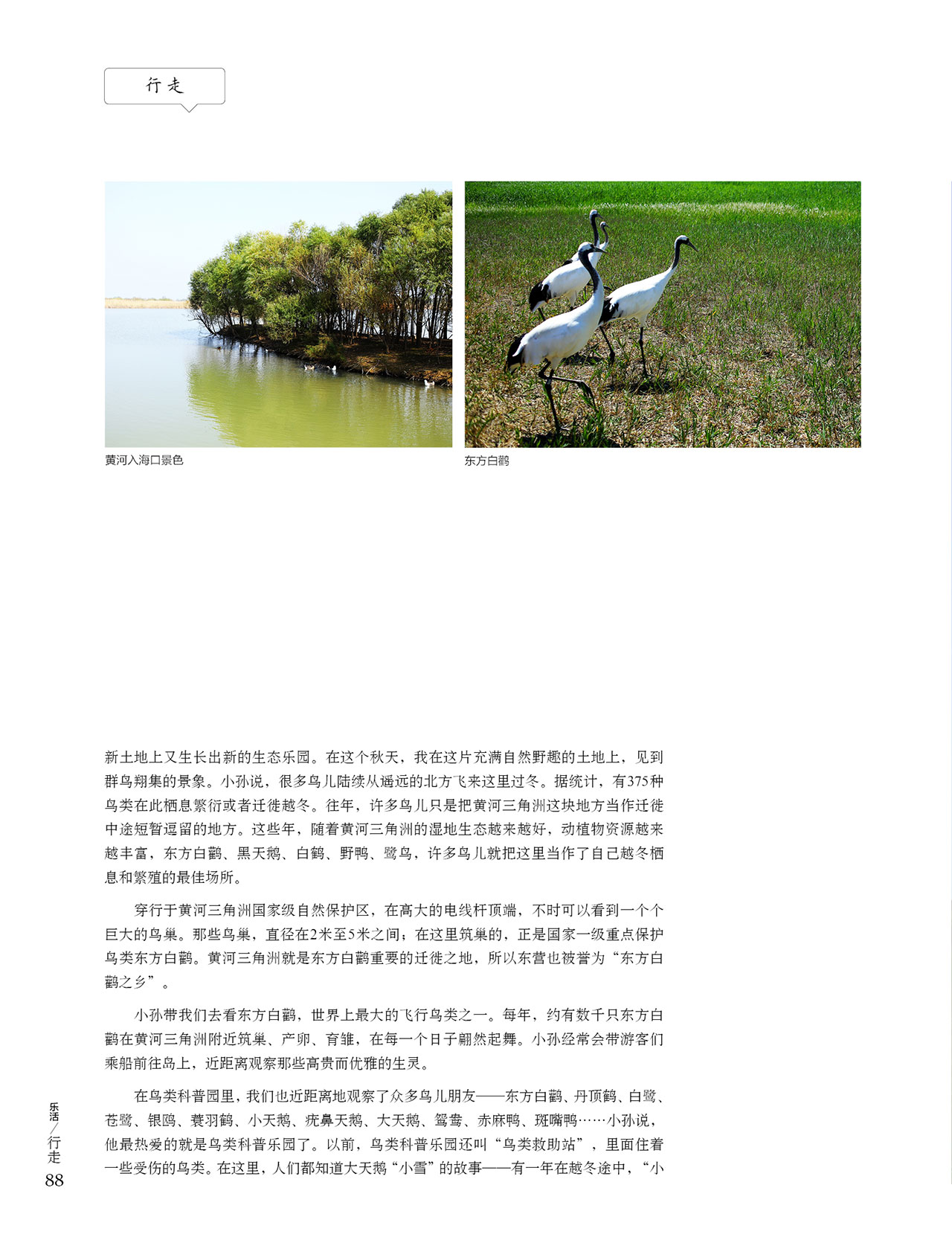 行走

黄河入海口景色

东方白鹳

新土地上又生长出新的生态乐园。在这个秋天，我在这片充满自然野趣的土地上，见到群鸟翔集的景象。小孙说，很多鸟儿陆续从遥远的北方飞来这里过冬。据统计，有375种鸟类在此栖息繁衍或者迁徙越冬。往年，许多鸟儿只是把黄河三角洲这块地方当作迁徙中途短暂逗留的地方。这些年，随着黄河三角洲的湿地生态越来越好，动植物资源越来越丰富，东方白鹳、黑天鹅、白鹤、野鸭、鹭鸟，许多鸟儿就把这里当作了自己越冬栖息和繁殖的最佳场所。

穿行于黄河三角洲国家级自然保护区，在高大的电线杆顶端，不时可以看到一个个巨大的鸟巢。那些鸟巢，直径在2米至5米之间；在这里筑巢的，正是国家一级重点保护鸟类东方白鹳。黄河三角洲就是东方白鹳重要的迁徙之地，所以东营也被誉为“东方白鹳之乡”。

小孙带我们去看东方白鹳，世界上最大的飞行鸟类之一。每年，约有数千只东方白鹳在黄河三角洲附近筑巢、产卵、育雏，在每一个日子翩然起舞。小孙经常会带游客们乘船前往岛上，近距离观察那些高贵而优雅的生灵。

在鸟类科普园里，我们也近距离地观察了众多鸟儿朋友——东方白鹳、丹顶鹤、白鹭、苍鹭、银鸥、蓑羽鹤、小天鹅、疣鼻天鹅、大天鹅、鸳鸯、赤麻鸭、斑嘴鸭……小孙说，他最热爱的就是鸟类科普乐园了。以前，鸟类科普乐园还叫“鸟类救助站”，里面住着一些受伤的鸟类。在这里，人们都知道大天鹅“小雪”的故事——有一年在越冬途中，“小

乐活／行走
88